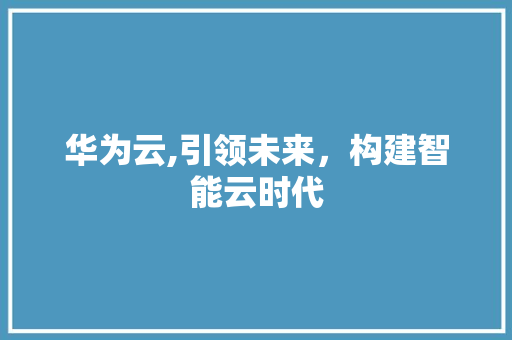 华为云,引领未来，构建智能云时代